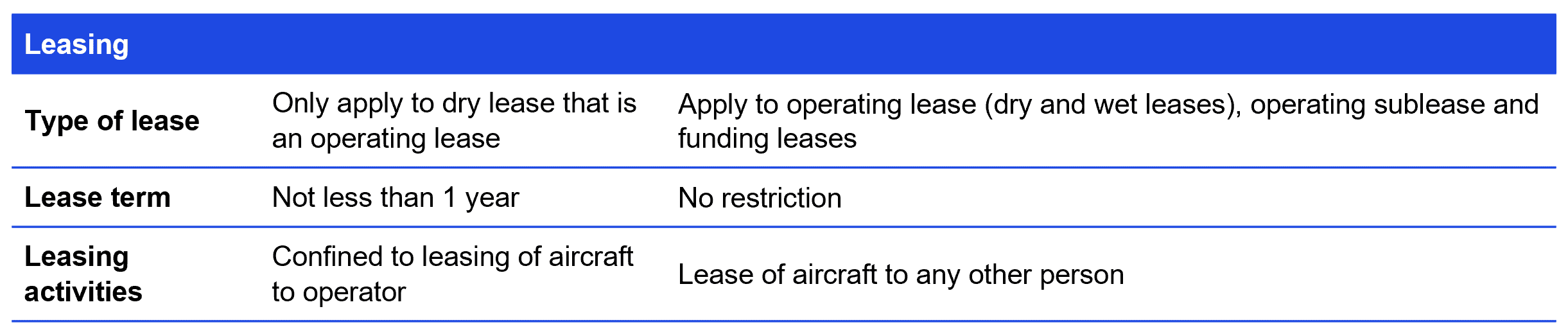 | Leasing | | |
|---|---|---|
| Type of lease | Only apply to dry lease that is an operating lease | Apply to operating lease (dry and wet leases), operating sublease and funding leases |
| Lease term | Not less than 1 year | No restriction |
| Leasing activities | Confined to leasing of aircraft to operator | Lease of aircraft to any other person |